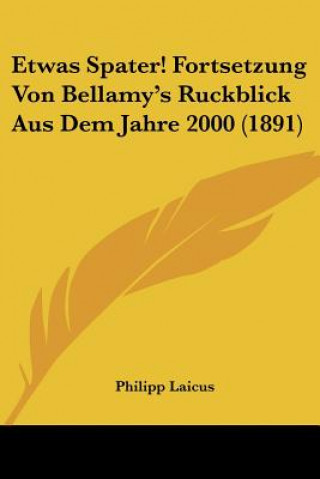 Etwas Spater! Fortsetzung Von Bellamy's Ruckblick Aus Dem Jahre 2000 (1891)

Philipp Laicus